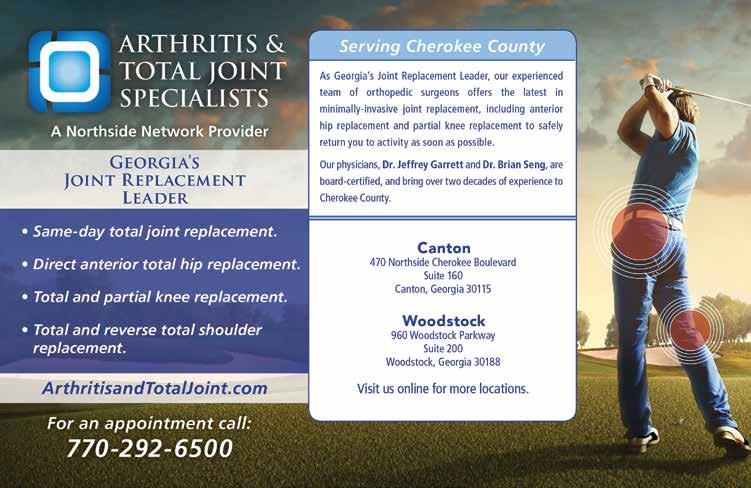 ARTHRITIS & TOTAL JOINT SPECIALISTS

A Northside Network Provider

GEORGIA'S JOINT REPLACEMENT LEADER

• Same-day total joint replacement.

• Direct anterior total hip replacement.

• Total and partial knee replacement.

• Total and reverse total shoulder replacement.

ArthritisandTotalJoint.com

For an appointment call:
770-292-6500

Serving Cherokee County

As Georgia's Joint Replacement Leader, our experienced team of orthopedic surgeons offers the latest in minimally-invasive joint replacement, including anterior hip replacement and partial knee replacement to safely return you to activity as soon as possible.

Our physicians, Dr. Jeffrey Garrett and Dr. Brian Seng, are board-certified, and bring over two decades of experience to Cherokee County.

Canton
470 Northside Cherokee Boulevard
Suite 160
Canton, Georgia 30115

Woodstock
960 Woodstock Parkway
Suite 200
Woodstock, Georgia 30188

Visit us online for more locations.